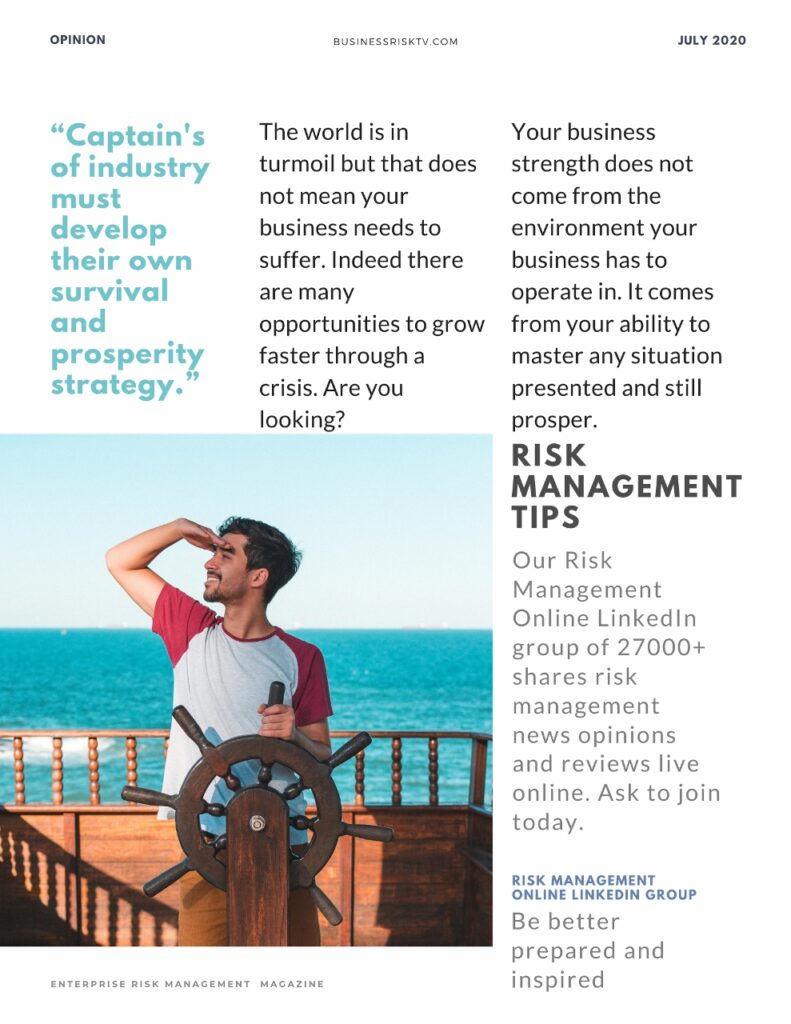 OPINION

BUSINESSRISKTV.COM

JULY 2020

“Captain's of industry must develop their own survival and prosperity strategy.”

The world is in turmoil but that does not mean your business needs to suffer. Indeed there are many opportunities to grow faster through a crisis. Are you looking?

Your business strength does not come from the environment your business has to operate in. It comes from your ability to master any situation presented and still prosper.

RISK MANAGEMENT TIPS

Our Risk Management Online LinkedIn group of 27000+ shares risk management news opinions and reviews live online. Ask to join today.

RISK MANAGEMENT ONLINE LINKEDIN GROUP

Be better prepared and inspired

ENTERPRISE RISK MANAGEMENT MAGAZINE